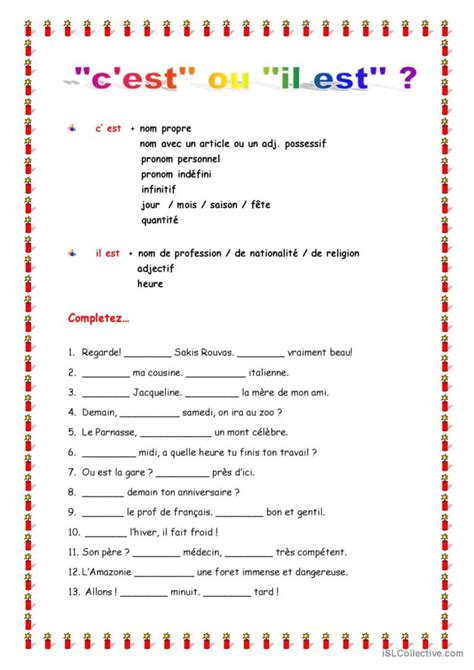 "c'est" ou "il est" ?

c' est + nom propre
nom avec un article ou un adj. possessif
pronom personnel
pronom indéfini
infinitif
jour / mois / saison / fête
quantité

il est + nom de profession / de nationalité / de religion
adjectif
heure

Completez…

1. Regarde! ________ Sakis Rouvas. ________ vraiment beau!
2. ________ ma cousine. __________ italienne.
3. ________ Jacqueline. _________ la mère de mon ami.
4. Demain, __________ samedi, on ira au zoo ?
5. Le Parnasse, ____________ un mont célèbre.
6. _________ midi, a quelle heure tu finis ton travail ?
7. Ou est la gare ? _________ près d'ici.
8. _______ demain ton anniversaire ?
9. _______ le prof de français. ________ bon et gentil.
10. _______ l'hiver, il fait froid !
11. Son père ? ________ médecin, ________ très compétent.
12. L'Amazonie __________ une foret immense et dangereuse.
13. Allons ! ________ minuit. ________ tard !

iSLCollective.com